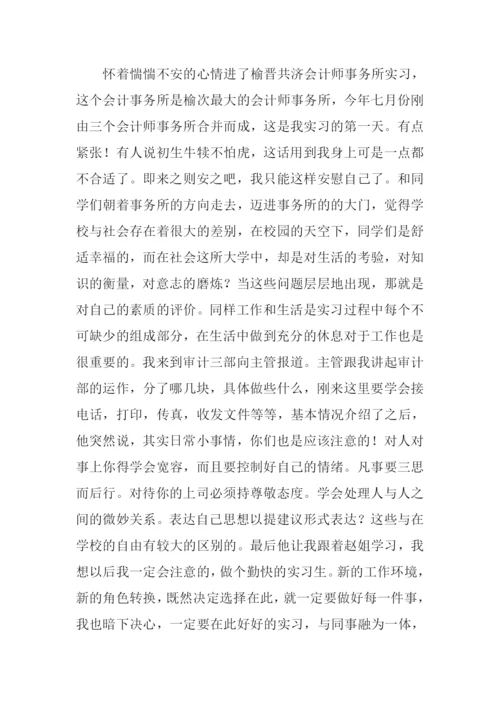 怀着惴惴不安的心情进了榆晋共济会计师事务所实习，这个会计事务所是榆次最大的会计师事务所，今年七月份刚由三个会计师事务所合并而成，这是我实习的第一天。有点紧张！有人说初生牛犊不怕虎，这话用到我身上可是一点都不合适了。即来之则安之吧，我只能这样安慰自己了。和同学们朝着事务所的方向走去，迈进事务所的的大门，觉得学校与社会存在着很大的差别，在校园的天空下，同学们是舒适幸福的，而在社会这所大学中，却是对生活的考验，对知识的衡量，对意志的磨炼？当这些问题层层地出现，那就是对自己的素质的评价。同样工作和生活是实习过程中每个不可缺少的组成部分，在生活中做到充分的休息对于工作也是很重要的。我来到审计三部向主管报道。主管跟我讲起审计部的运作，分了哪几块，具体做些什么，刚来这里要学会接电话，打印，传真，收发文件等等，基本情况介绍了之后，他突然说，其实日常小事情，你们也是应该注意的！对人对事上你得学会宽容，而且要控制好自己的情绪。凡事要三思而后行。对待你的上司必须持尊敬态度。学会处理人与人之间的微妙关系。表达自己思想以提建议形式表达？这些与在学校的自由有较大的区别的。最后他让我跟着赵姐学习，我想以后我一定会注意的，做个勤快的实习生。新的工作环境，新的角色转换，既然决定选择在此，就一定要做好每一件事，我也暗下决心，一定要在此好好的实习，与同事融为一体，